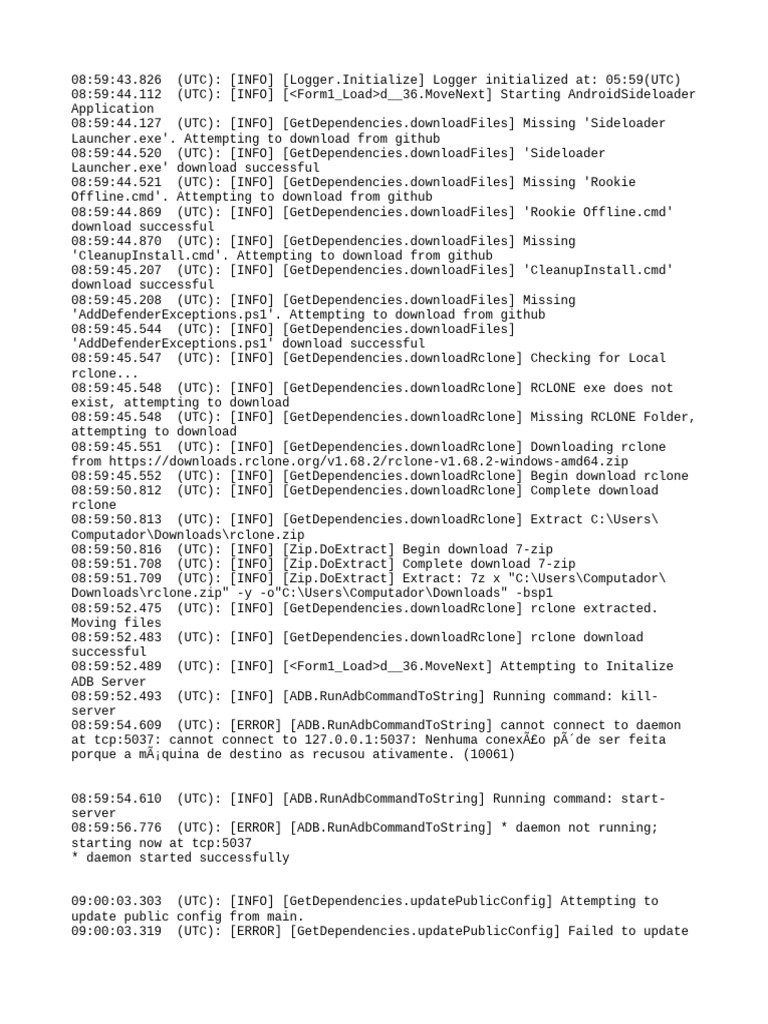 08:59:43.826 (UTC): [INFO] [Logger.Initialize] Logger initialized at: 05:59(UTC)
08:59:44.112 (UTC): [INFO] [<Form1_Load>d__36.MoveNext] Starting AndroidSideloader Application
08:59:44.127 (UTC): [INFO] [GetDependencies.downloadFiles] Missing 'Sideloader Launcher.exe'. Attempting to download from github
08:59:44.520 (UTC): [INFO] [GetDependencies.downloadFiles] 'Sideloader Launcher.exe' download successful
08:59:44.521 (UTC): [INFO] [GetDependencies.downloadFiles] Missing 'Rookie Offline.cmd'. Attempting to download from github
08:59:44.869 (UTC): [INFO] [GetDependencies.downloadFiles] 'Rookie Offline.cmd' download successful
08:59:44.870 (UTC): [INFO] [GetDependencies.downloadFiles] Missing 'CleanupInstall.cmd'. Attempting to download from github
08:59:45.207 (UTC): [INFO] [GetDependencies.downloadFiles] 'CleanupInstall.cmd' download successful
08:59:45.208 (UTC): [INFO] [GetDependencies.downloadFiles] Missing 'AddDefenderExceptions.ps1'. Attempting to download from github
08:59:45.544 (UTC): [INFO] [GetDependencies.downloadFiles] 'AddDefenderExceptions.ps1' download successful
08:59:45.547 (UTC): [INFO] [GetDependencies.downloadRclone] Checking for Local rclone...
08:59:45.548 (UTC): [INFO] [GetDependencies.downloadRclone] RCLONE exe does not exist, attempting to download
08:59:45.548 (UTC): [INFO] [GetDependencies.downloadRclone] Missing RCLONE Folder, attempting to download
08:59:45.551 (UTC): [INFO] [GetDependencies.downloadRclone] Downloading rclone from https://downloads.rclone.org/v1.68.2/rclone-v1.68.2-windows-amd64.zip
08:59:45.552 (UTC): [INFO] [GetDependencies.downloadRclone] Begin download rclone
08:59:50.812 (UTC): [INFO] [GetDependencies.downloadRclone] Complete download rclone
08:59:50.813 (UTC): [INFO] [GetDependencies.downloadRclone] Extract C:\Users\Computador\Downloads\rclone.zip
08:59:50.816 (UTC): [INFO] [Zip.DoExtract] Begin download 7-zip
08:59:51.708 (UTC): [INFO] [Zip.DoExtract] Complete download 7-zip
08:59:51.709 (UTC): [INFO] [Zip.DoExtract] Extract: 7z x "C:\Users\Computador\Downloads\rclone.zip" -y -o"C:\Users\Computador\Downloads" -bsp1
08:59:52.475 (UTC): [INFO] [GetDependencies.downloadRclone] rclone extracted. Moving files
08:59:52.483 (UTC): [INFO] [GetDependencies.downloadRclone] rclone download successful
08:59:52.489 (UTC): [INFO] [<Form1_Load>d__36.MoveNext] Attempting to Initalize ADB Server
08:59:52.493 (UTC): [INFO] [ADB.RunAdbCommandToString] Running command: kill-server
08:59:54.609 (UTC): [ERROR] [ADB.RunAdbCommandToString] cannot connect to daemon at tcp:5037: cannot connect to 127.0.0.1:5037: Nenhuma conexÃ£o pÃ´de ser feita porque a mÃ¡quina de destino as recusou ativamente. (10061)

08:59:54.610 (UTC): [INFO] [ADB.RunAdbCommandToString] Running command: start-server
08:59:56.776 (UTC): [ERROR] [ADB.RunAdbCommandToString] * daemon not running; starting now at tcp:5037
* daemon started successfully

09:00:03.303 (UTC): [INFO] [GetDependencies.updatePublicConfig] Attempting to update public config from main.
09:00:03.319 (UTC): [ERROR] [GetDependencies.updatePublicConfig] Failed to update